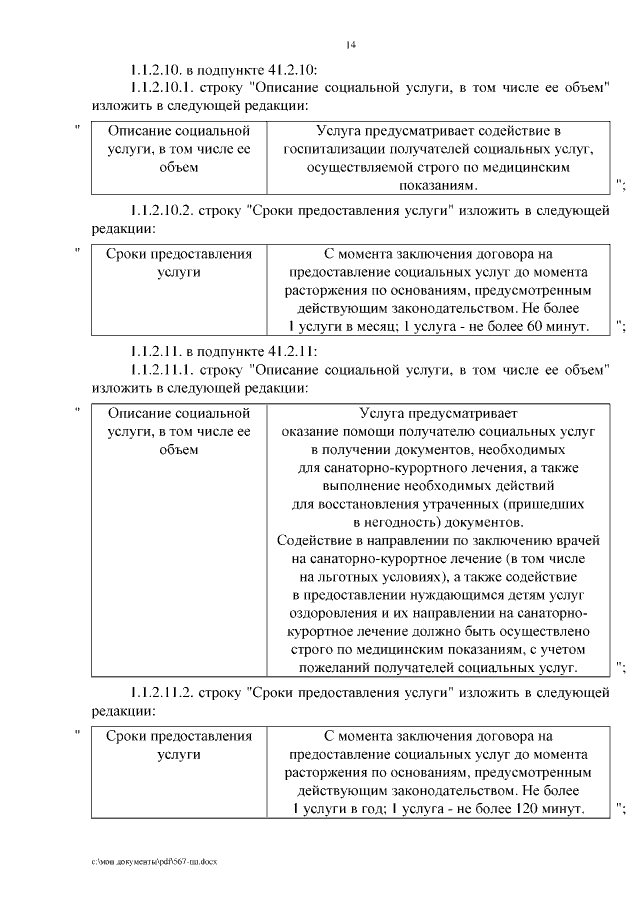 14

1.1.2.10. в подпункте 41.2.10:

1.1.2.10.1. строку "Описание социальной услуги, в том числе ее объем" изложить в следующей редакции:

"

| Описание социальной услуги, в том числе ее объем | Услуга предусматривает содействие в госпитализации получателей социальных услуг, осуществляемой строго по медицинским показаниям. |
|---|---|

";

1.1.2.10.2. строку "Сроки предоставления услуги" изложить в следующей редакции:

"

| Сроки предоставления услуги | С момента заключения договора на предоставление социальных услуг до момента расторжения по основаниям, предусмотренным действующим законодательством. Не более 1 услуги в месяц; 1 услуга - не более 60 минут. |
|---|---|

";

1.1.2.11. в подпункте 41.2.11:

1.1.2.11.1. строку "Описание социальной услуги, в том числе ее объем" изложить в следующей редакции:

"

| Описание социальной услуги, в том числе ее объем | Услуга предусматривает оказание помощи получателю социальных услуг в получении документов, необходимых для санаторно-курортного лечения, а также выполнение необходимых действий для восстановления утраченных (пришедших в негодность) документов. Содействие в направлении по заключению врачей на санаторно-курортное лечение (в том числе на льготных условиях), а также содействие в предоставлении нуждающимся детям услуг оздоровления и их направлении на санаторно-курортное лечение должно быть осуществлено строго по медицинским показаниям, с учетом пожеланий получателей социальных услуг. |
|---|---|

";

1.1.2.11.2. строку "Сроки предоставления услуги" изложить в следующей редакции:

"

| Сроки предоставления услуги | С момента заключения договора на предоставление социальных услуг до момента расторжения по основаниям, предусмотренным действующим законодательством. Не более 1 услуги в год; 1 услуга - не более 120 минут. |
|---|---|

";

c:\мои документы\pdf\567-пп.docx